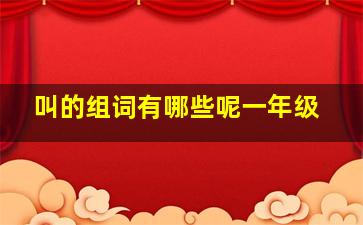 叫的组词有哪些呢一年级